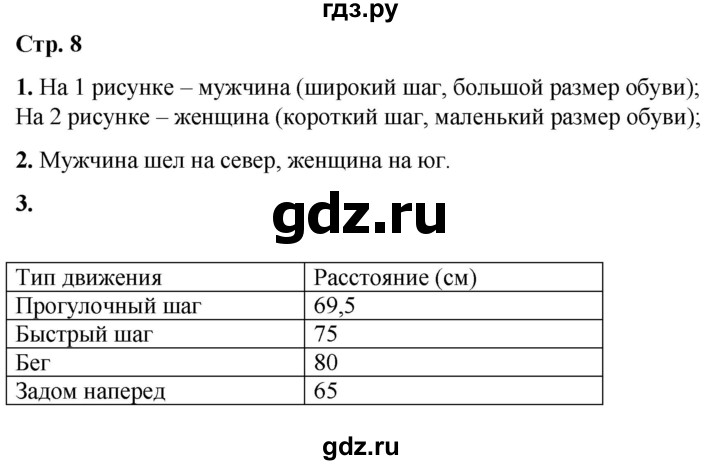 гдз.ру

Стр. 8

1. На 1 рисунке – мужчина (широкий шаг, большой размер обуви); На 2 рисунке – женщина (короткий шаг, маленький размер обуви);

2. Мужчина шел на север, женщина на юг.

3.

gdz.ru

| Тип движения | Расстояние (см) |
|---|---|
| Прогулочный шаг | 69,5 |
| Быстрый шаг | 75 |
| Бег | 80 |
| Задом наперед | 65 |

gdz.ru